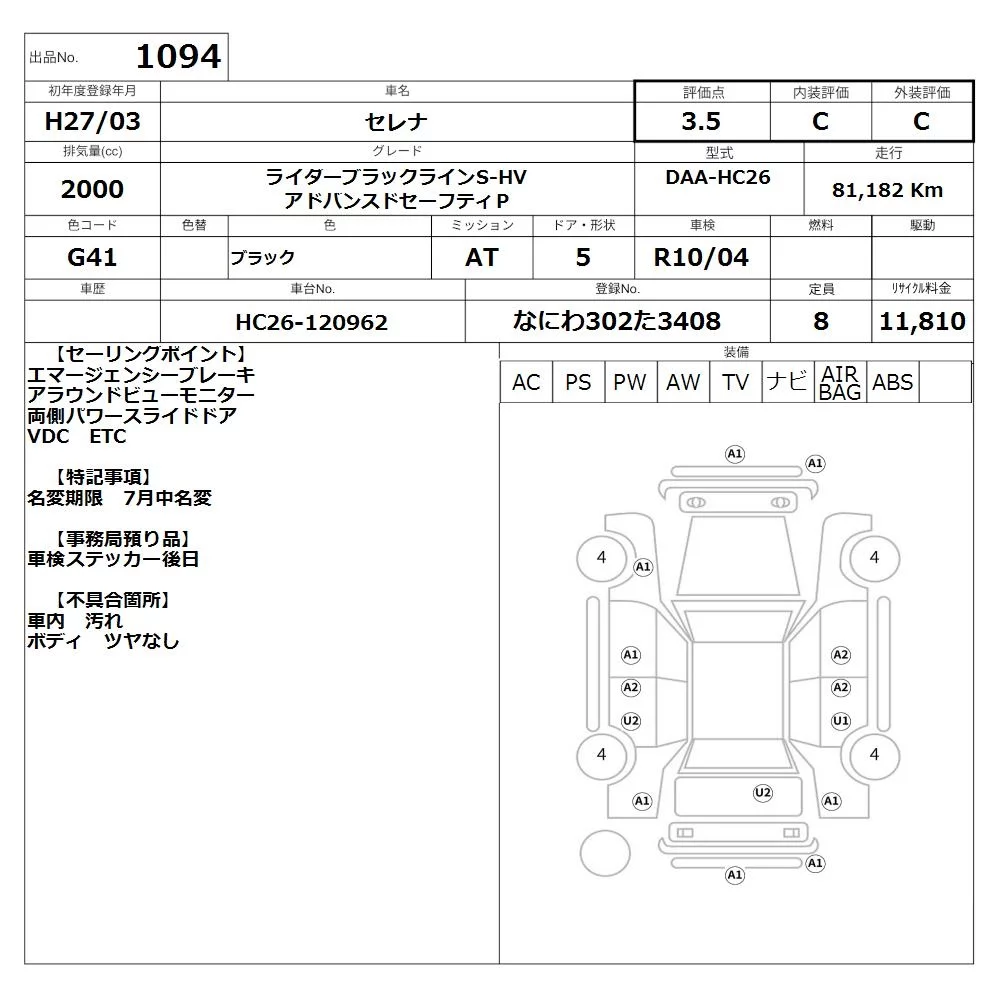 出品No. 1094

| 初年度登録年月 | 車名 | 評価点 | 内装評価 | 外装評価 |
|---|---|---|---|---|
| H27/03 | セレナ | 3.5 | C | C |

| 排気量(cc) | グレード | 型式 | 走行 |
|---|---|---|---|
| 2000 | ライダーブラックラインS-HV アドバンスドセーフティP | DAA-HC26 | 81,182 Km |

| 色コード | 色替 | 色 | ミッション | ドア・形状 | 車検 | 燃料 | 駆動 |
|---|---|---|---|---|---|---|---|
| G41 | | ブラック | AT | 5 | R10/04 | | |

| 車歴 | 車台No. | 登録No. | 定員 | リサイクル料金 |
|---|---|---|---|---|
| | HC26-120962 | なにわ302た3408 | 8 | 11,810 |

【セーリングポイント】
エマージェンシーブレーキ
アラウンドビューモニター
両側パワースライドドア
VDC ETC

【特記事項】
名変期限 7月中名変

【事務局預り品】
車検ステッカー後日

【不具合箇所】
車内 汚れ
ボディ ツヤなし

装備
| AC | PS | PW | AW | TV | ナビ | AIR BAG | ABS | |
|---|---|---|---|---|---|---|---|---|

A1
A1
4
A1
4
A1
A2
A2
A2
U2
U1
4
4
U2
A1
A1
A1
A1